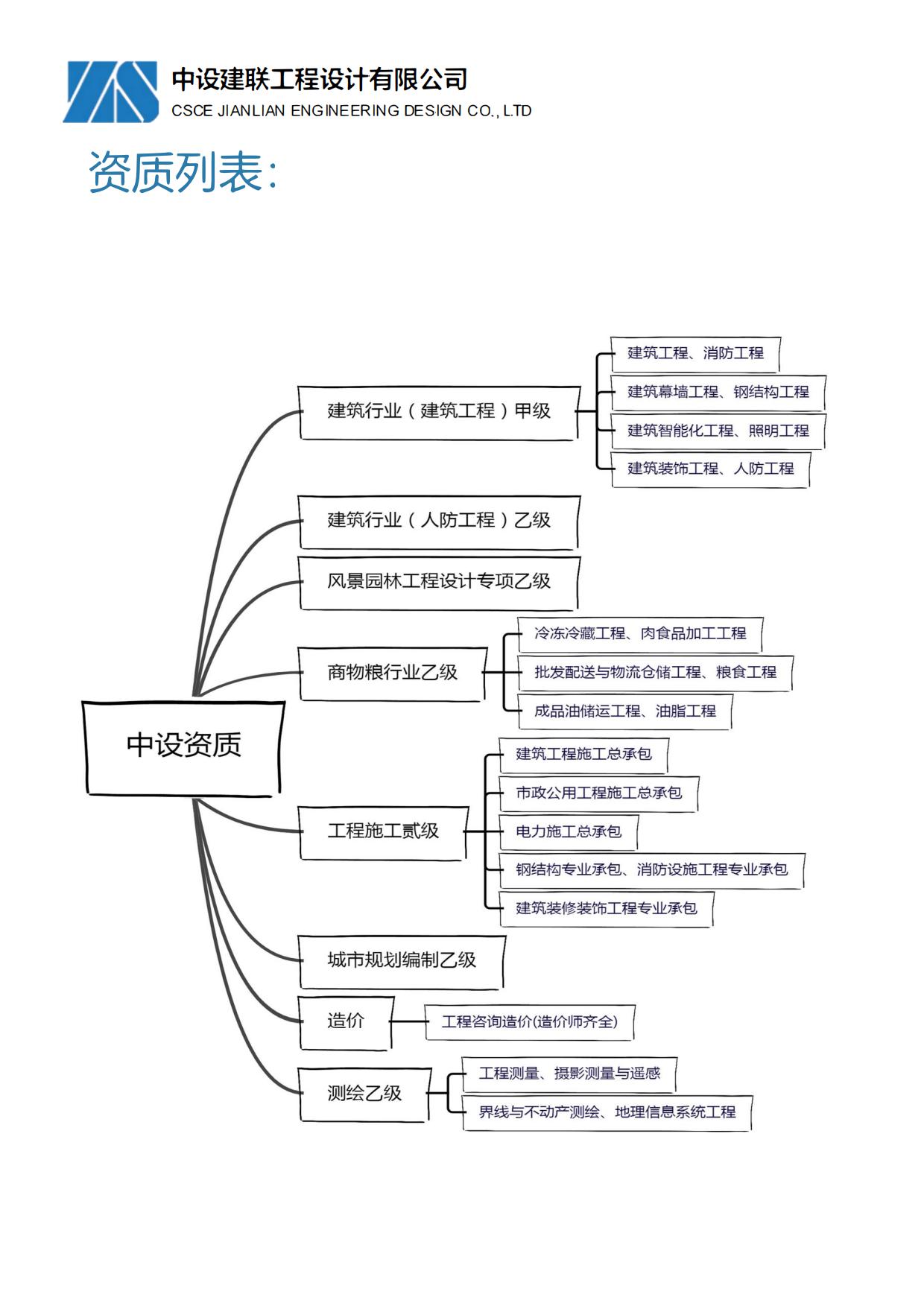 中设建联工程设计有限公司
CSCE JIANLIAN ENGINEERING DESIGN CO., LTD

资质列表:

中设资质

建筑行业（建筑工程）甲级
建筑工程、消防工程
建筑幕墙工程、钢结构工程
建筑智能化工程、照明工程
建筑装饰工程、人防工程

建筑行业（人防工程）乙级

风景园林工程设计专项乙级

商物粮行业乙级
冷冻冷藏工程、肉食品加工工程
批发配送与物流仓储工程、粮食工程
成品油储运工程、油脂工程

工程施工贰级
建筑工程施工总承包
市政公用工程施工总承包
电力施工总承包
钢结构专业承包、消防设施工程专业承包
建筑装修装饰工程专业承包

城市规划编制乙级

造价
工程咨询造价(造价师齐全)

测绘乙级
工程测量、摄影测量与遥感
界线与不动产测绘、地理信息系统工程